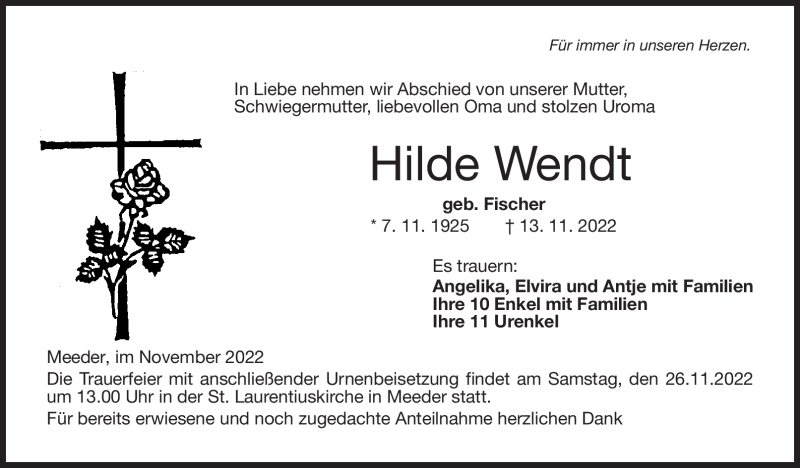 Für immer in unseren Herzen.

In Liebe nehmen wir Abschied von unserer Mutter, Schwiegermutter, liebevollen Oma und stolzen Uroma

Hilde Wendt

geb. Fischer

* 7. 11. 1925 † 13. 11. 2022

Es trauern:
Angelika, Elvira und Antje mit Familien
Ihre 10 Enkel mit Familien
Ihre 11 Urenkel

Meeder, im November 2022
Die Trauerfeier mit anschließender Urnenbeisetzung findet am Samstag, den 26.11.2022 um 13.00 Uhr in der St. Laurentiuskirche in Meeder statt.
Für bereits erwiesene und noch zugedachte Anteilnahme herzlichen Dank